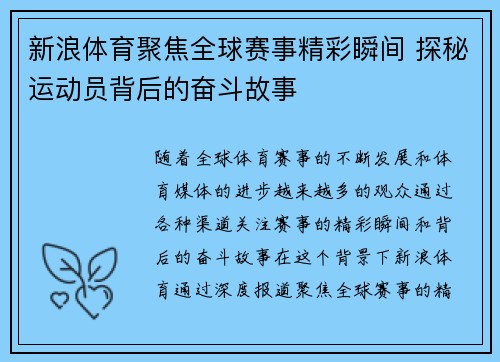 新浪体育聚焦全球赛事精彩瞬间 探秘运动员背后的奋斗故事

随着全球体育赛事的不断发展和体育媒体的进步越来越多的观众通过各种渠道关注赛事的精彩瞬间和背后的奋斗故事在这个背景下新浪体育通过深度报道聚焦全球赛事的精